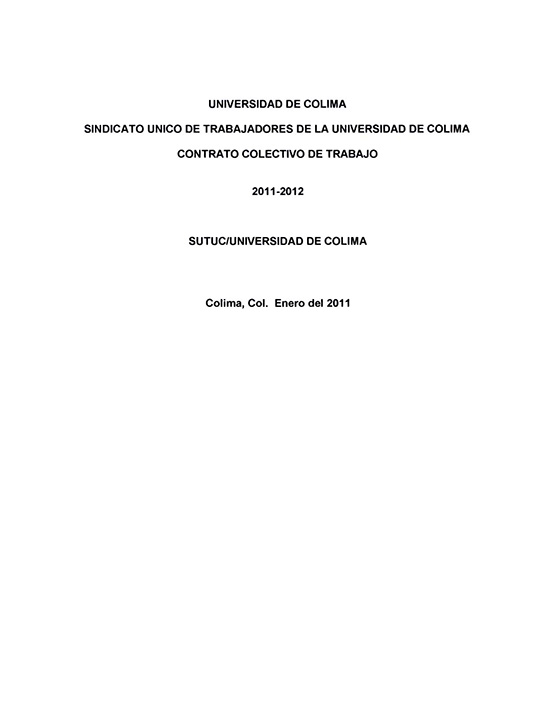 UNIVERSIDAD DE COLIMA

SINDICATO UNICO DE TRABAJADORES DE LA UNIVERSIDAD DE COLIMA

CONTRATO COLECTIVO DE TRABAJO

2011-2012

SUTUC/UNIVERSIDAD DE COLIMA

Colima, Col. Enero del 2011